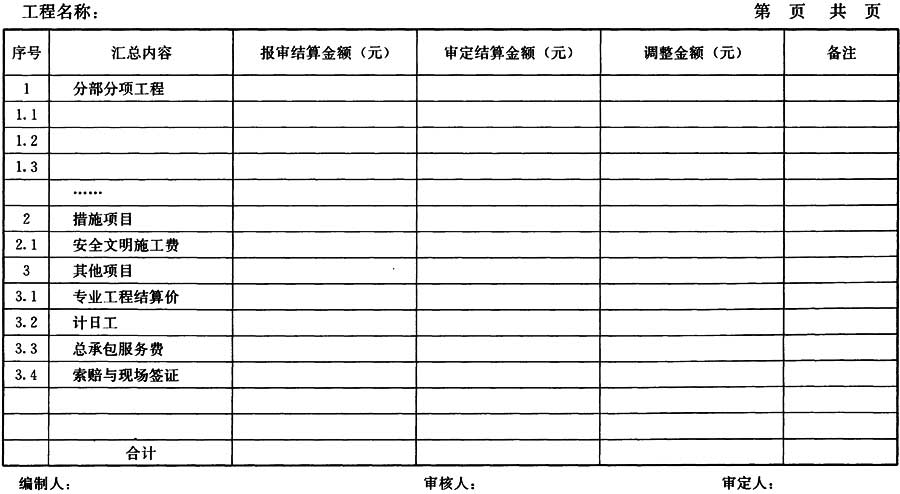 工程名称：                                                                 第 页 共 页

| 序号 | 汇总内容 | 报审结算金额（元） | 审定结算金额（元） | 调整金额（元） | 备注 |
|---|---|---|---|---|---|
| 1 | 分部分项工程 | | | | |
| 1.1 | | | | | |
| 1.2 | | | | | |
| 1.3 | | | | | |
| | …… | | | | |
| 2 | 措施项目 | | | | |
| 2.1 | 安全文明施工费 | | | | |
| 3 | 其他项目 | | | | |
| 3.1 | 专业工程结算价 | | | | |
| 3.2 | 计日工 | | | | |
| 3.3 | 总承包服务费 | | | | |
| 3.4 | 索赔与现场签证 | | | | |
| | | | | | |
| | | | | | |
| | 合计 | | | | |

编制人：                    审核人：                    审定人：